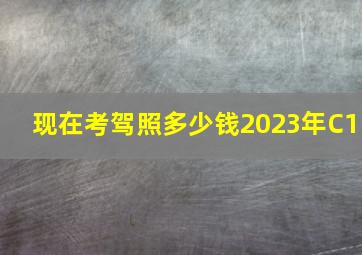 现在考驾照多少钱2023年C1